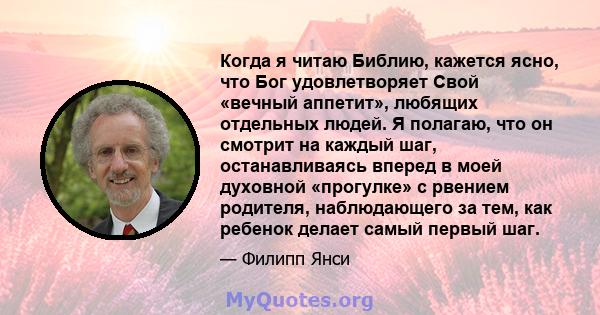 Когда я читаю Библию, кажется ясно, что Бог удовлетворяет Свой «вечный аппетит», любящих отдельных людей. Я полагаю, что он смотрит на каждый шаг, останавливаясь вперед в моей духовной «прогулке» с рвением родителя, наблюдающего за тем, как ребенок делает самый первый шаг.

— Филипп Янси

MyQuotes.org